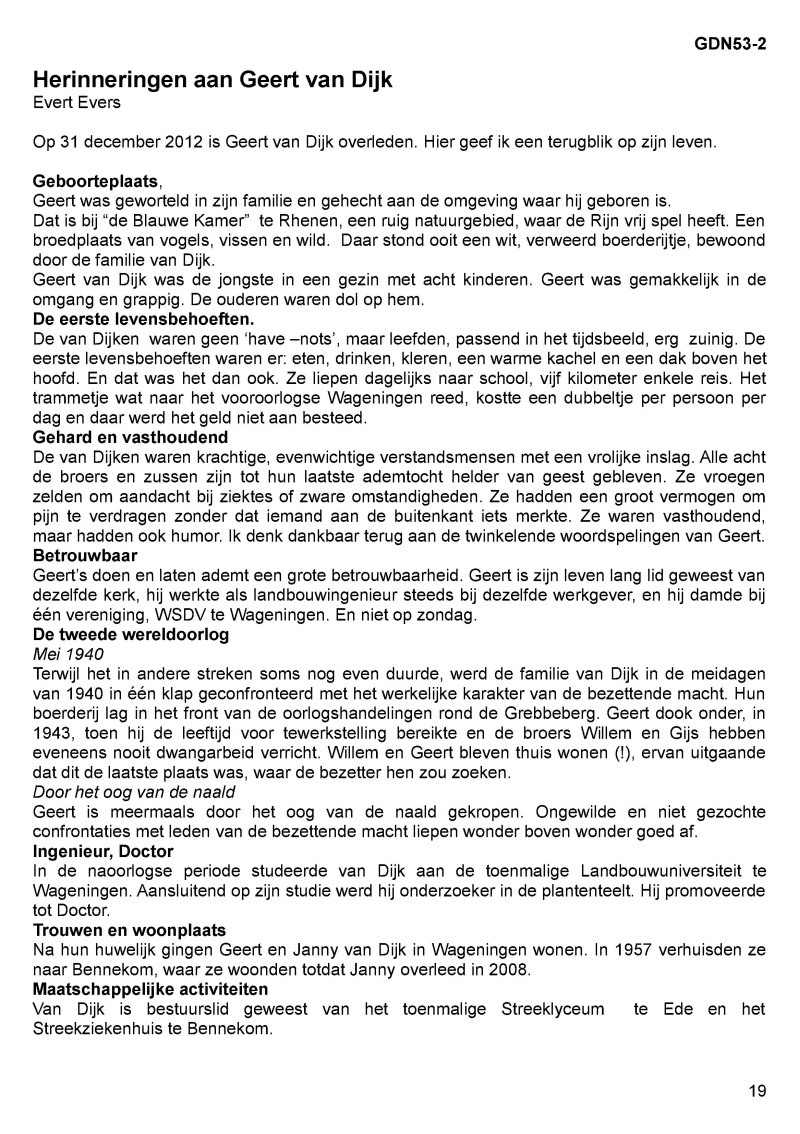 GDN53-2

Herinneringen aan Geert van Dijk
Evert Evers

Op 31 december 2012 is Geert van Dijk overleden. Hier geef ik een terugblik op zijn leven.

Geboorteplaats,
Geert was geworteld in zijn familie en gehecht aan de omgeving waar hij geboren is.
Dat is bij "de Blauwe Kamer" te Rhenen, een ruig natuurgebied, waar de Rijn vrij spel heeft. Een broedplaats van vogels, vissen en wild. Daar stond ooit een wit, verweerd boerderijtje, bewoond door de familie van Dijk.
Geert van Dijk was de jongste in een gezin met acht kinderen. Geert was gemakkelijk in de omgang en grappig. De ouderen waren dol op hem.

De eerste levensbehoeften.
De van Dijken waren geen 'have –nots', maar leefden, passend in het tijdsbeeld, erg zuinig. De eerste levensbehoeften waren er: eten, drinken, kleren, een warme kachel en een dak boven het hoofd. En dat was het dan ook. Ze liepen dagelijks naar school, vijf kilometer enkele reis. Het trammetje wat naar het vooroorlogse Wageningen reed, kostte een dubbeltje per persoon per dag en daar werd het geld niet aan besteed.

Gehard en vasthoudend
De van Dijken waren krachtige, evenwichtige verstandsmensen met een vrolijke inslag. Alle acht de broers en zussen zijn tot hun laatste ademtocht helder van geest gebleven. Ze vroegen zelden om aandacht bij ziektes of zware omstandigheden. Ze hadden een groot vermogen om pijn te verdragen zonder dat iemand aan de buitenkant iets merkte. Ze waren vasthoudend, maar hadden ook humor. Ik denk dankbaar terug aan de twinkelende woordspelingen van Geert.

Betrouwbaar
Geert's doen en laten ademt een grote betrouwbaarheid. Geert is zijn leven lang lid geweest van dezelfde kerk, hij werkte als landbouwingenieur steeds bij dezelfde werkgever, en hij damde bij één vereniging, WSDV te Wageningen. En niet op zondag.

De tweede wereldoorlog
Mei 1940
Terwijl het in andere streken soms nog even duurde, werd de familie van Dijk in de meidagen van 1940 in één klap geconfronteerd met het werkelijke karakter van de bezettende macht. Hun boerderij lag in het front van de oorlogshandelingen rond de Grebbeberg. Geert dook onder, in 1943, toen hij de leeftijd voor tewerkstelling bereikte en de broers Willem en Gijs hebben eveneens nooit dwangarbeid verricht. Willem en Geert bleven thuis wonen (!), ervan uitgaande dat dit de laatste plaats was, waar de bezetter hen zou zoeken.
Door het oog van de naald
Geert is meermaals door het oog van de naald gekropen. Ongewilde en niet gezochte confrontaties met leden van de bezettende macht liepen wonder boven wonder goed af.

Ingenieur, Doctor
In de naoorlogse periode studeerde van Dijk aan de toenmalige Landbouwuniversiteit te Wageningen. Aansluitend op zijn studie werd hij onderzoeker in de plantenteelt. Hij promoveerde tot Doctor.

Trouwen en woonplaats
Na hun huwelijk gingen Geert en Janny van Dijk in Wageningen wonen. In 1957 verhuisden ze naar Bennekom, waar ze woonden totdat Janny overleed in 2008.

Maatschappelijke activiteiten
Van Dijk is bestuurslid geweest van het toenmalige Streeklyceum te Ede en het Streekziekenhuis te Bennekom.

19